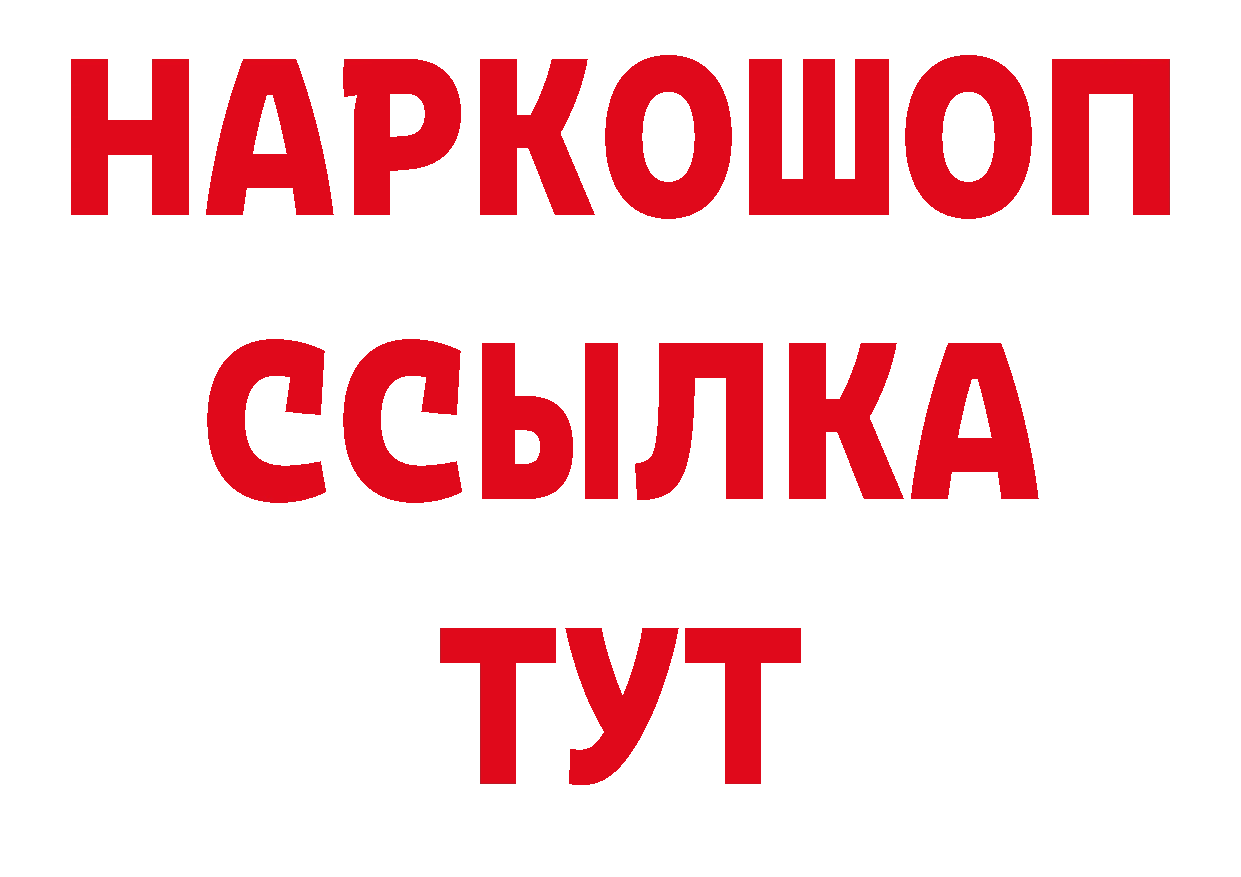 НАРКОШОП
ССЫЛКА
ТУТ